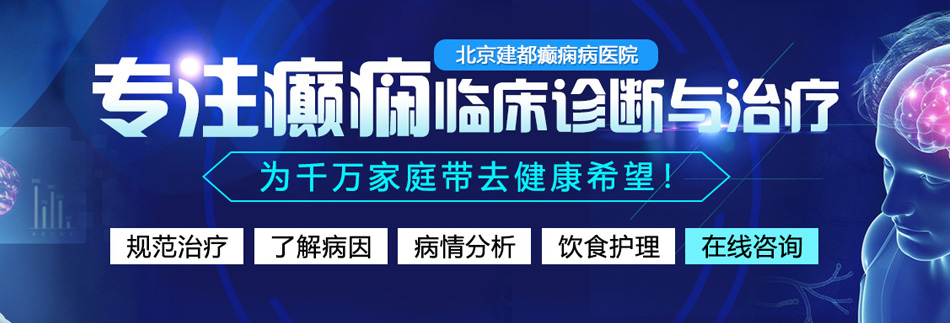 北京建都癫痫病医院

专注癫痫临床诊断与治疗

为千万家庭带去健康希望！

规范治疗 了解病因 病情分析 饮食护理 在线咨询